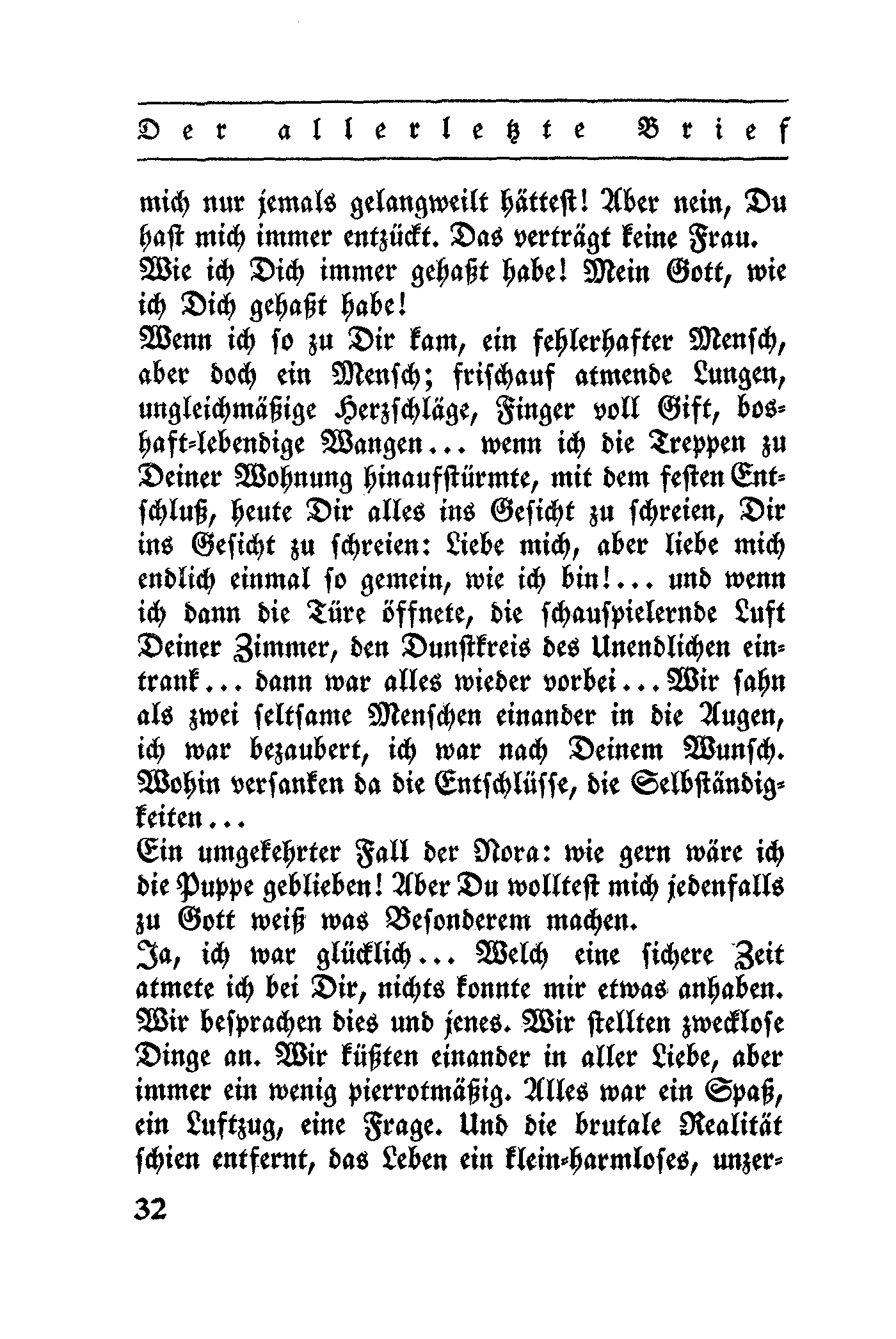 Der allerletzte Brief

mich nur jemals gelangweilt hättest! Aber nein, Du hast mich immer entzückt. Das verträgt keine Frau.
Wie ich Dich immer gehaßt habe! Mein Gott, wie ich Dich gehaßt habe!
Wenn ich so zu Dir kam, ein fehlerhafter Mensch, aber doch ein Mensch; frischauf atmende Lungen, ungleichmäßige Herzschläge, Finger voll Gift, boshaft-lebendige Wangen... wenn ich die Treppen zu Deiner Wohnung hinaufstürmte, mit dem festen Entschluß, heute Dir alles ins Gesicht zu schreien, Dir ins Gesicht zu schreien: Liebe mich, aber liebe mich endlich einmal so gemein, wie ich bin!... und wenn ich dann die Türe öffnete, die schauspielernde Luft Deiner Zimmer, den Dunstkreis des Unendlichen eintrank... dann war alles wieder vorbei... Wir sahn als zwei seltsame Menschen einander in die Augen, ich war bezaubert, ich war nach Deinem Wunsch. Wohin versanken da die Entschlüsse, die Selbständigkeiten...
Ein umgekehrter Fall der Nora: wie gern wäre ich die Puppe geblieben! Aber Du wolltest mich jedenfalls zu Gott weiß was Besonderem machen.
Ja, ich war glücklich... Welch eine sichere Zeit atmete ich bei Dir, nichts konnte mir etwas anhaben. Wir besprachen dies und jenes. Wir stellten zwecklose Dinge an. Wir küßten einander in aller Liebe, aber immer ein wenig pierrotmäßig. Alles war ein Spaß, ein Luftzug, eine Frage. Und die brutale Realität schien entfernt, das Leben ein klein-harmloses, unzer-

32